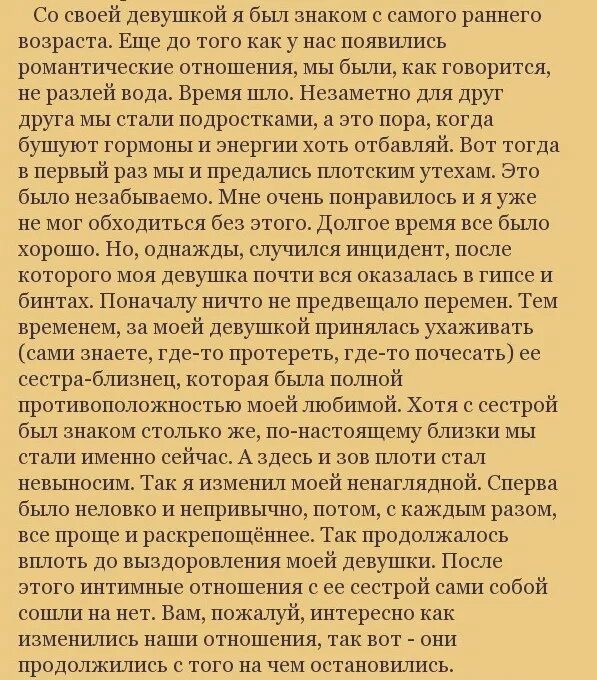 Со своей девушкой я был знаком с самого раннего возраста. Еще до того как у нас появились романтические отношения, мы были, как говорится, не разлей вода. Время шло. Незаметно для друг друга мы стали подростками, а это пора, когда бушуют гормоны и энергии хоть отбавляй. Вот тогда в первый раз мы и предались плотским утехам. Это было незабываемо. Мне очень понравилось и я уже не мог обходиться без этого. Долгое время все было хорошо. Но, однажды, случился инцидент, после которого моя девушка почти вся оказалась в гипсе и бинтах. Поначалу ничто не предвещало перемен. Тем временем, за моей девушкой принялась ухаживать (сами знаете, где-то протереть, где-то почесать) ее сестра-близнец, которая была полной противоположностью моей любимой. Хотя с сестрой был знаком столько же, по-настоящему близки мы стали именно сейчас. А здесь и зов плоти стал невыносим. Так я изменил моей ненаглядной. Сперва было неловко и непривычно, потом, с каждым разом, все проще и раскрепощённее. Так продолжалось вплоть до выздоровления моей девушки. После этого интимные отношения с ее сестрой сами собой сошли на нет. Вам, пожалуй, интересно как изменились наши отношения, так вот - они продолжились с того на чем остановились.